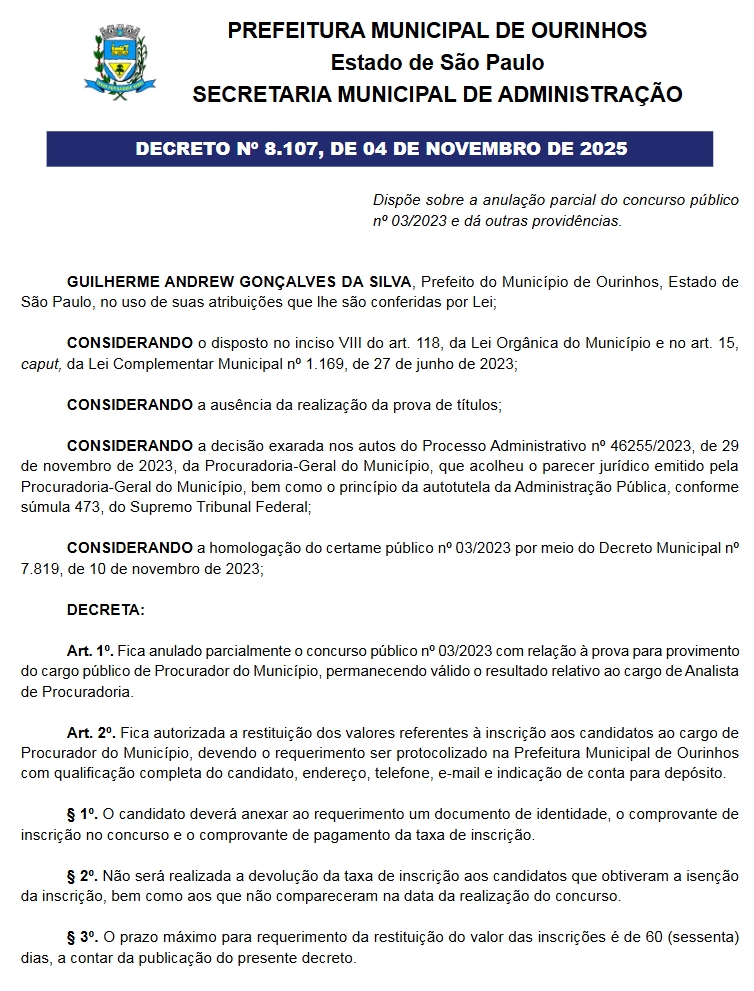 PREFEITURA MUNICIPAL DE OURINHOS
Estado de São Paulo
SECRETARIA MUNICIPAL DE ADMINISTRAÇÃO

DECRETO Nº 8.107, DE 04 DE NOVEMBRO DE 2025

Dispõe sobre a anulação parcial do concurso público nº 03/2023 e dá outras providências.

GUILHERME ANDREW GONÇALVES DA SILVA, Prefeito do Município de Ourinhos, Estado de São Paulo, no uso de suas atribuições que lhe são conferidas por Lei;

CONSIDERANDO o disposto no inciso VIII do art. 118, da Lei Orgânica do Município e no art. 15, caput, da Lei Complementar Municipal nº 1.169, de 27 de junho de 2023;

CONSIDERANDO a ausência da realização da prova de títulos;

CONSIDERANDO a decisão exarada nos autos do Processo Administrativo nº 46255/2023, de 29 de novembro de 2023, da Procuradoria-Geral do Município, que acolheu o parecer jurídico emitido pela Procuradoria-Geral do Município, bem como o princípio da autotutela da Administração Pública, conforme súmula 473, do Supremo Tribunal Federal;

CONSIDERANDO a homologação do certame público nº 03/2023 por meio do Decreto Municipal nº 7.819, de 10 de novembro de 2023;

DECRETA:

Art. 1º. Fica anulado parcialmente o concurso público nº 03/2023 com relação à prova para provimento do cargo público de Procurador do Município, permanecendo válido o resultado relativo ao cargo de Analista de Procuradoria.

Art. 2º. Fica autorizada a restituição dos valores referentes à inscrição aos candidatos ao cargo de Procurador do Município, devendo o requerimento ser protocolizado na Prefeitura Municipal de Ourinhos com qualificação completa do candidato, endereço, telefone, e-mail e indicação de conta para depósito.

§ 1º. O candidato deverá anexar ao requerimento um documento de identidade, o comprovante de inscrição no concurso e o comprovante de pagamento da taxa de inscrição.

§ 2º. Não será realizada a devolução da taxa de inscrição aos candidatos que obtiveram a isenção da inscrição, bem como aos que não compareceram na data da realização do concurso.

§ 3º. O prazo máximo para requerimento da restituição do valor das inscrições é de 60 (sessenta) dias, a contar da publicação do presente decreto.